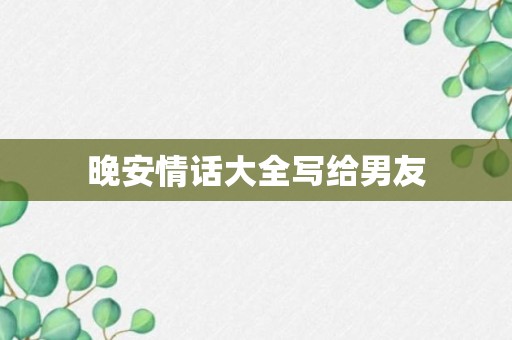 晚安情话大全写给男友